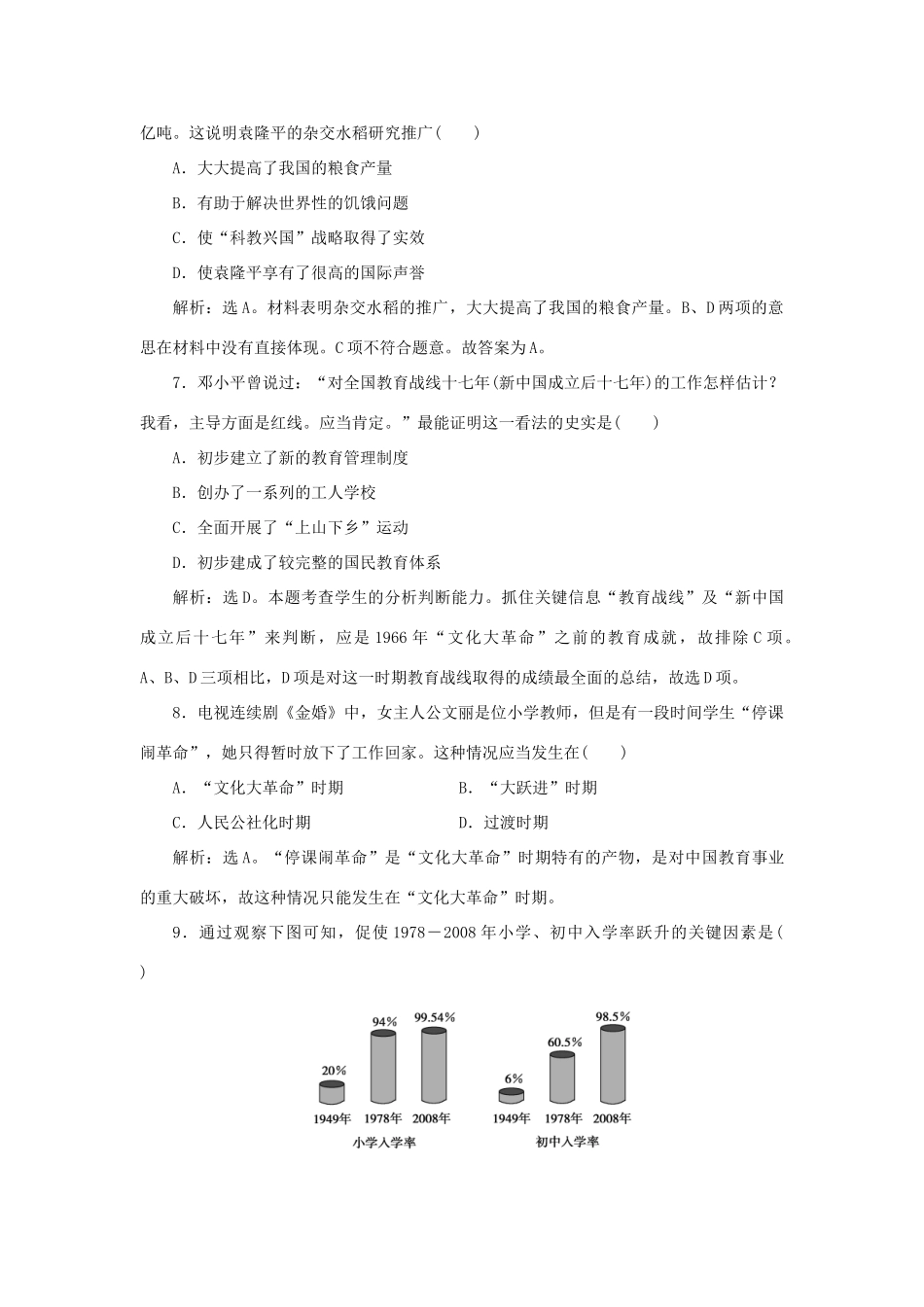 亿吨。这说明袁隆平的杂交水稻研究推广(　　)

A．大大提高了我国的粮食产量

B．有助于解决世界性的饥饿问题

C．使“科教兴国”战略取得了实效

D．使袁隆平享有了很高的国际声誉

解析：选A。材料表明杂交水稻的推广，大大提高了我国的粮食产量。B、D两项的意思在材料中没有直接体现。C项不符合题意。故答案为A。

7．邓小平曾说过：“对全国教育战线十七年(新中国成立后十七年)的工作怎样估计？我看，主导方面是红线。应当肯定。”最能证明这一看法的史实是(　　)

A．初步建立了新的教育管理制度

B．创办了一系列的工人学校

C．全面开展了“上山下乡”运动

D．初步建成了较完整的国民教育体系

解析：选D。本题考查学生的分析判断能力。抓住关键信息“教育战线”及“新中国成立后十七年”来判断，应是1966年“文化大革命”之前的教育成就，故排除C项。A、B、D三项相比，D项是对这一时期教育战线取得的成绩最全面的总结，故选D项。

8．电视连续剧《金婚》中，女主人公文丽是位小学教师，但是有一段时间学生“停课闹革命”，她只得暂时放下了工作回家。这种情况应当发生在(　　)

A．“文化大革命”时期　　B．“大跃进”时期

C．人民公社化时期　　D．过渡时期

解析：选A。“停课闹革命”是“文化大革命”时期特有的产物，是对中国教育事业的重大破坏，故这种情况只能发生在“文化大革命”时期。

9．通过观察下图可知，促使1978－2008年小学、初中入学率跃升的关键因素是(　　)

20%　94%　99.54%
1949年　1978年　2008年
小学入学率

6%　60.5%　98.5%
1949年　1978年　2008年
初中入学率